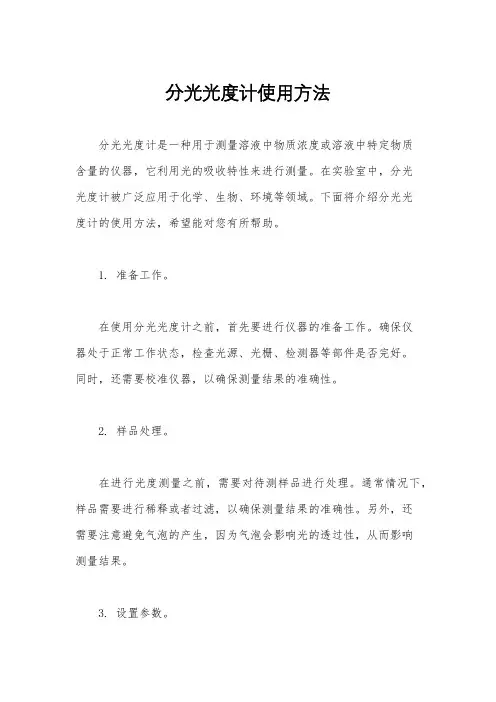 分光光度计使用方法

分光光度计是一种用于测量溶液中物质浓度或溶液中特定物质含量的仪器，它利用光的吸收特性来进行测量。在实验室中，分光光度计被广泛应用于化学、生物、环境等领域。下面将介绍分光光度计的使用方法，希望能对您有所帮助。

1. 准备工作。

在使用分光光度计之前，首先要进行仪器的准备工作。确保仪器处于正常工作状态，检查光源、光栅、检测器等部件是否完好。同时，还需要校准仪器，以确保测量结果的准确性。

2. 样品处理。

在进行光度测量之前，需要对待测样品进行处理。通常情况下，样品需要进行稀释或者过滤，以确保测量结果的准确性。另外，还需要注意避免气泡的产生，因为气泡会影响光的透过性，从而影响测量结果。

3. 设置参数。